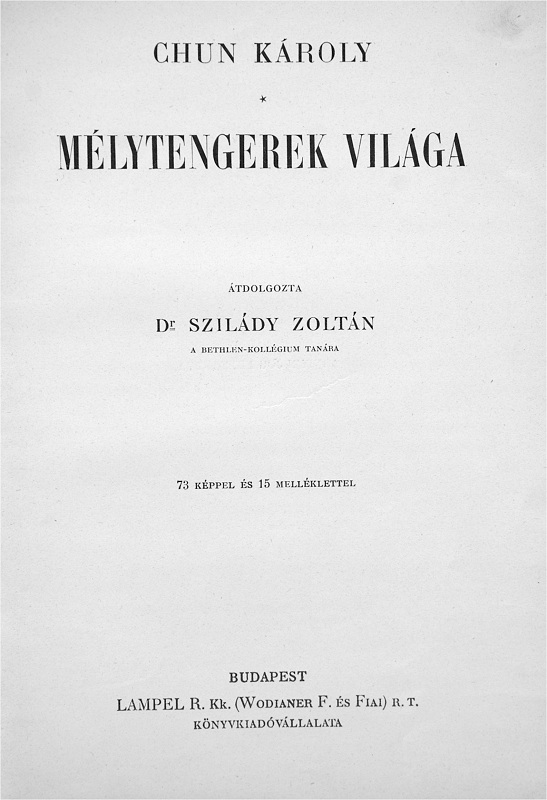 CHUN KÁROLY

*

MÉLYTENGEREK VILÁGA

ÁTDOLGOZTA

Dr SZILÁDY ZOLTÁN

A BETHLEN-KOLLÉGIUM TANÁRA

73 KÉPPEL ÉS 15 MELLÉKLETTEL

BUDAPEST

LAMPEL R. Kk. (WODIANER F. ÉS FIAI) R. T.

KÖNYVKIADÓVÁLLALATA